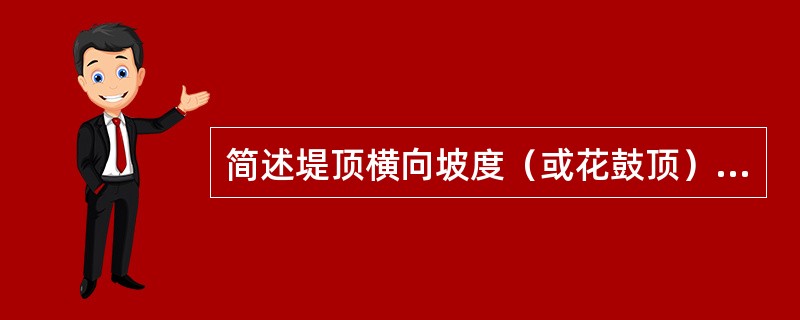 简述堤顶横向坡度（或花鼓顶）...